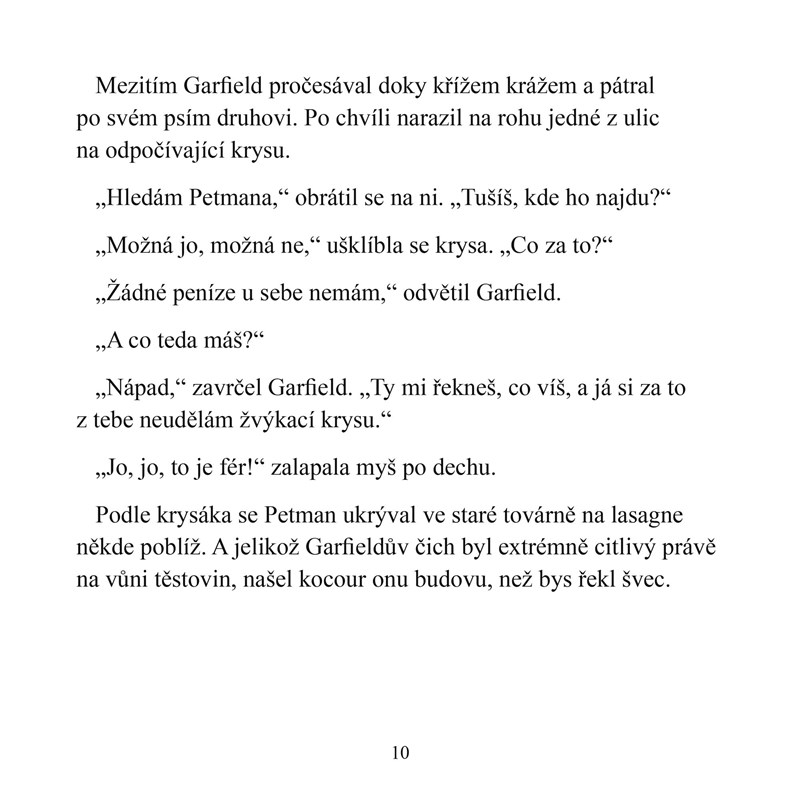 Mezitím Garfield pročesával doky křížem krážem a pátral po svém psím druhovi. Po chvíli narazil na rohu jedné z ulic na odpočívající krysu.

„Hledám Petmana,“ obrátil se na ni. „Tušíš, kde ho najdu?“

„Možná jo, možná ne,“ ušklíbla se krysa. „Co za to?“

„Žádné peníze u sebe nemám,“ odvětil Garfield.

„A co teda máš?“

„Nápad,“ zavrčel Garfield. „Ty mi řekneš, co víš, a já si za to z tebe neudělám žvýkací krysu.“

„Jo, jo, to je fér!“ zalapala myš po dechu.

Podle krysáka se Petman ukrýval ve staré továrně na lasagne někde poblíž. A jelikož Garfieldův čich byl extrémně citlivý právě na vůni těstovin, našel kocour onu budovu, než bys řekl švec.

10